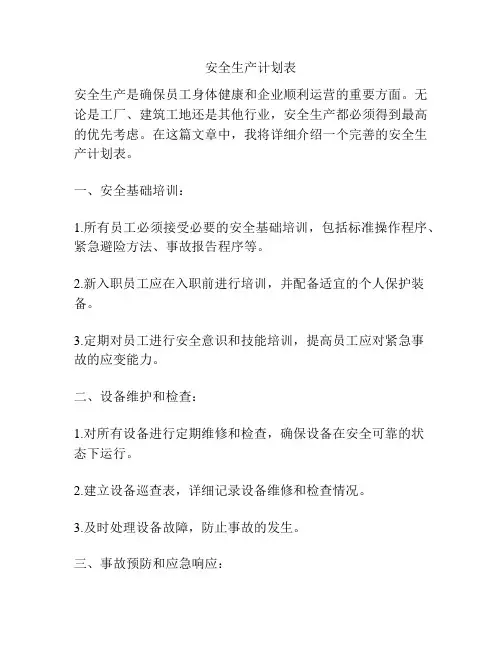 安全生产计划表

安全生产是确保员工身体健康和企业顺利运营的重要方面。无论是工厂、建筑工地还是其他行业，安全生产都必须得到最高的优先考虑。在这篇文章中，我将详细介绍一个完善的安全生产计划表。

一、安全基础培训：

1.所有员工必须接受必要的安全基础培训，包括标准操作程序、紧急避险方法、事故报告程序等。

2.新入职员工应在入职前进行培训，并配备适宜的个人保护装备。

3.定期对员工进行安全意识和技能培训，提高员工应对紧急事故的应变能力。

二、设备维护和检查：

1.对所有设备进行定期维修和检查，确保设备在安全可靠的状态下运行。

2.建立设备巡查表，详细记录设备维修和检查情况。

3.及时处理设备故障，防止事故的发生。

三、事故预防和应急响应：